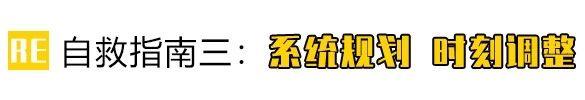 RE 自救指南三：系统规划 时刻调整